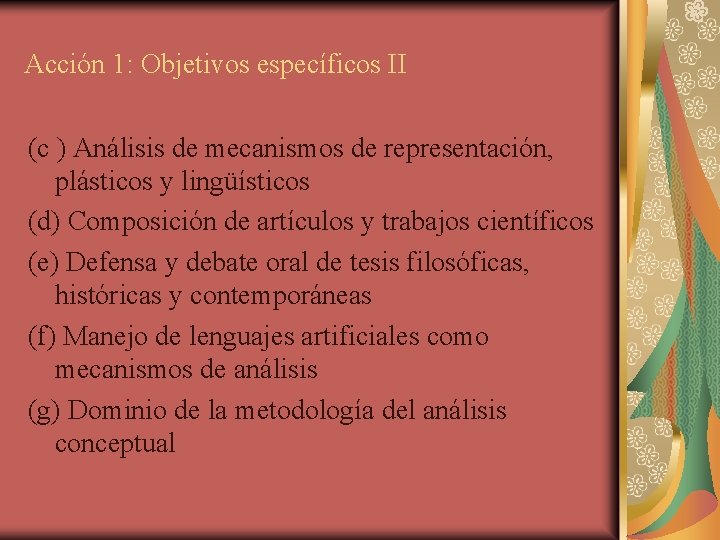 Acción 1: Objetivos específicos II

(c ) Análisis de mecanismos de representación, plásticos y lingüísticos

(d) Composición de artículos y trabajos científicos

(e) Defensa y debate oral de tesis filosóficas, históricas y contemporáneas

(f) Manejo de lenguajes artificiales como mecanismos de análisis

(g) Dominio de la metodología del análisis conceptual